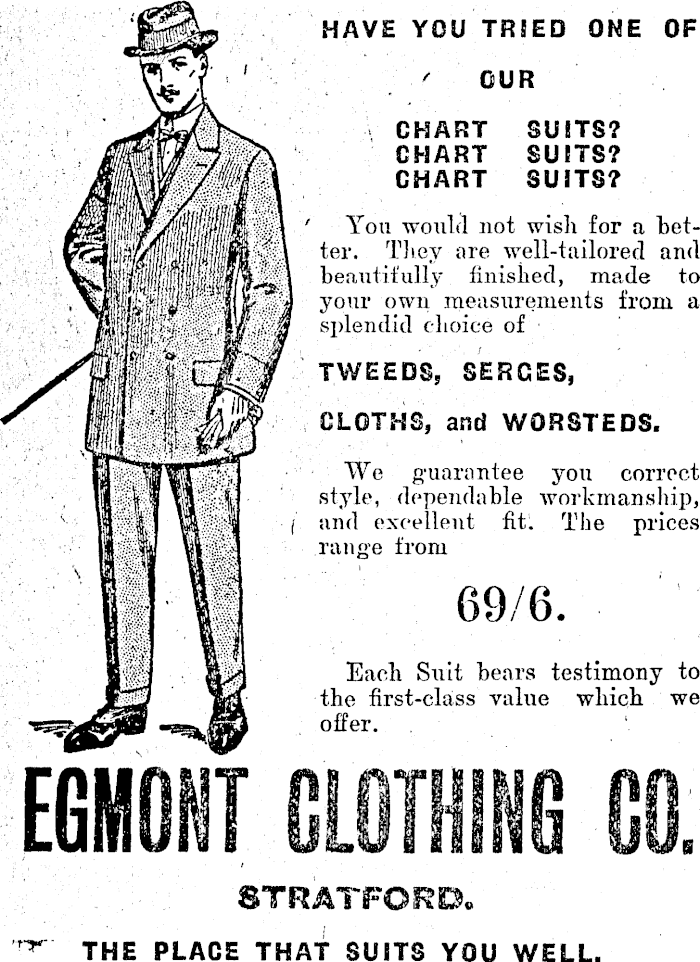 HAVE YOU TRIED ONE OF

OUR

CHART SUITS?
CHART SUITS?
CHART SUITS?

You would not wish for a better. They are well-tailored and beautifully finished, made to your own measurements from a splendid choice of

TWEEDS, SERGES,

CLOTHS, and WORSTEDS.

We guarantee you correct style, dependable workmanship, and excellent fit. The prices range from

69/6.

Each Suit bears testimony to the first-class value which we offer.

EGMONT CLOTHING CO.

STRATFORD.

THE PLACE THAT SUITS YOU WELL.